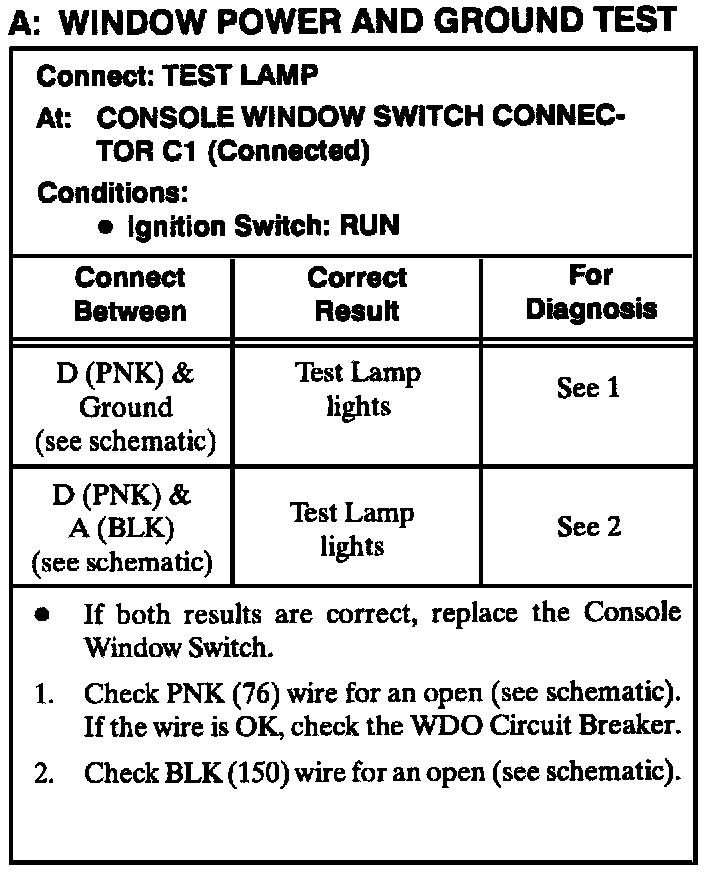 A: WINDOW POWER AND GROUND TEST

Connect: TEST LAMP

At: CONSOLE WINDOW SWITCH CONNECTOR C1 (Connected)

Conditions:

• Ignition Switch: RUN

| Connect Between | Correct Result | For Diagnosis |
|---|---|---|
| D (PNK) & Ground (see schematic) | Test Lamp lights | See 1 |
| D (PNK) & A (BLK) (see schematic) | Test Lamp lights | See 2 |

• If both results are correct, replace the Console Window Switch.

1. Check PNK (76) wire for an open (see schematic). If the wire is OK, check the WDO Circuit Breaker.

2. Check BLK (150) wire for an open (see schematic).